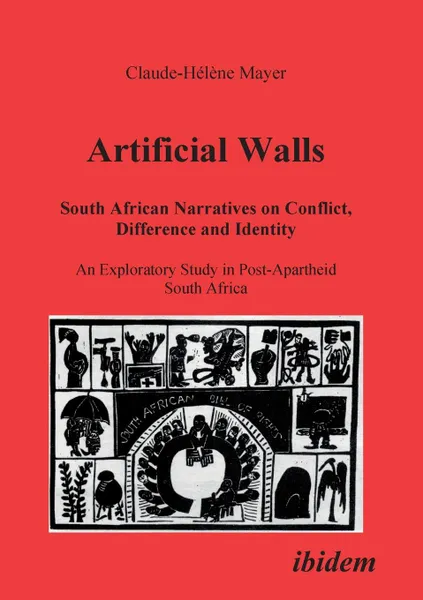 Claude-Hélène Mayer

Artificial Walls

South African Narratives on Conflict, Difference and Identity

An Exploratory Study in Post-Apartheid South Africa

SOUTH AFRICAN BILL OF RIGHTS

ibidem